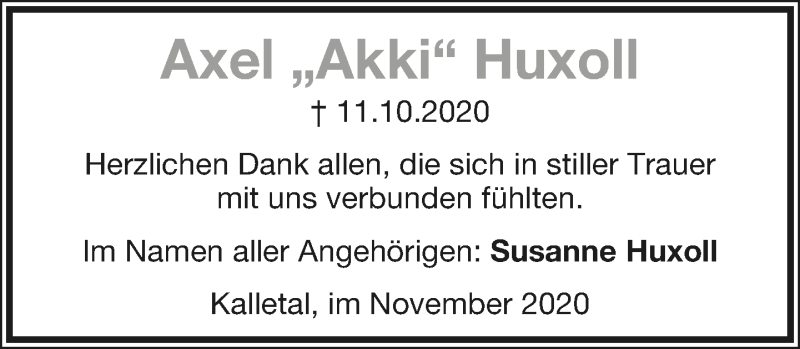 Axel „Akki“ Huxoll

† 11.10.2020

Herzlichen Dank allen, die sich in stiller Trauer mit uns verbunden fühlten.

Im Namen aller Angehörigen: Susanne Huxoll

Kalletal, im November 2020